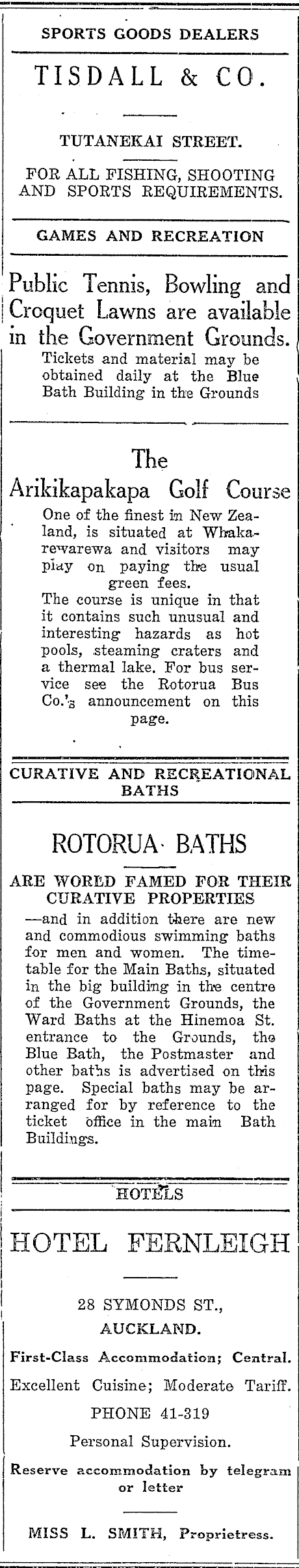 SPORTS GOODS DEALERS

TISDALL & CO.

TUTANEKAI STREET.

FOR ALL FISHING, SHOOTING AND SPORTS REQUIREMENTS.

GAMES AND RECREATION

Public Tennis, Bowling and Croquet Lawns are available in the Government Grounds.

Tickets and material may be obtained daily at the Blue Bath Building in the Grounds

The Arikikapakapa Golf Course

One of the finest in New Zealand, is situated at Whakarewarewa and visitors may play on paying the usual green fees.
The course is unique in that it contains such unusual and interesting hazards as hot pools, steaming craters and a thermal lake. For bus service see the Rotorua Bus Co.'s announcement on this page.

CURATIVE AND RECREATIONAL BATHS

ROTORUA BATHS

ARE WORLD FAMED FOR THEIR CURATIVE PROPERTIES

—and in addition there are new and commodious swimming baths for men and women. The timetable for the Main Baths, situated in the big building in the centre of the Government Grounds, the Ward Baths at the Hinemoa St. entrance to the Grounds, the Blue Bath, the Postmaster and other baths is advertised on this page. Special baths may be arranged for by reference to the ticket office in the main Bath Buildings.

HOTELS

HOTEL FERNLEIGH

28 SYMONDS ST.,

AUCKLAND.

First-Class Accommodation; Central.

Excellent Cuisine; Moderate Tariff.

PHONE 41-319

Personal Supervision.

Reserve accommodation by telegram or letter

MISS L. SMITH, Proprietress.